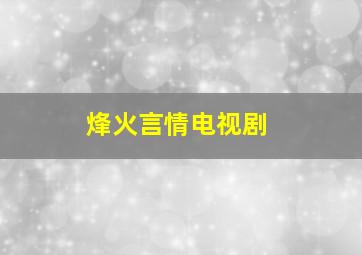 烽火言情电视剧